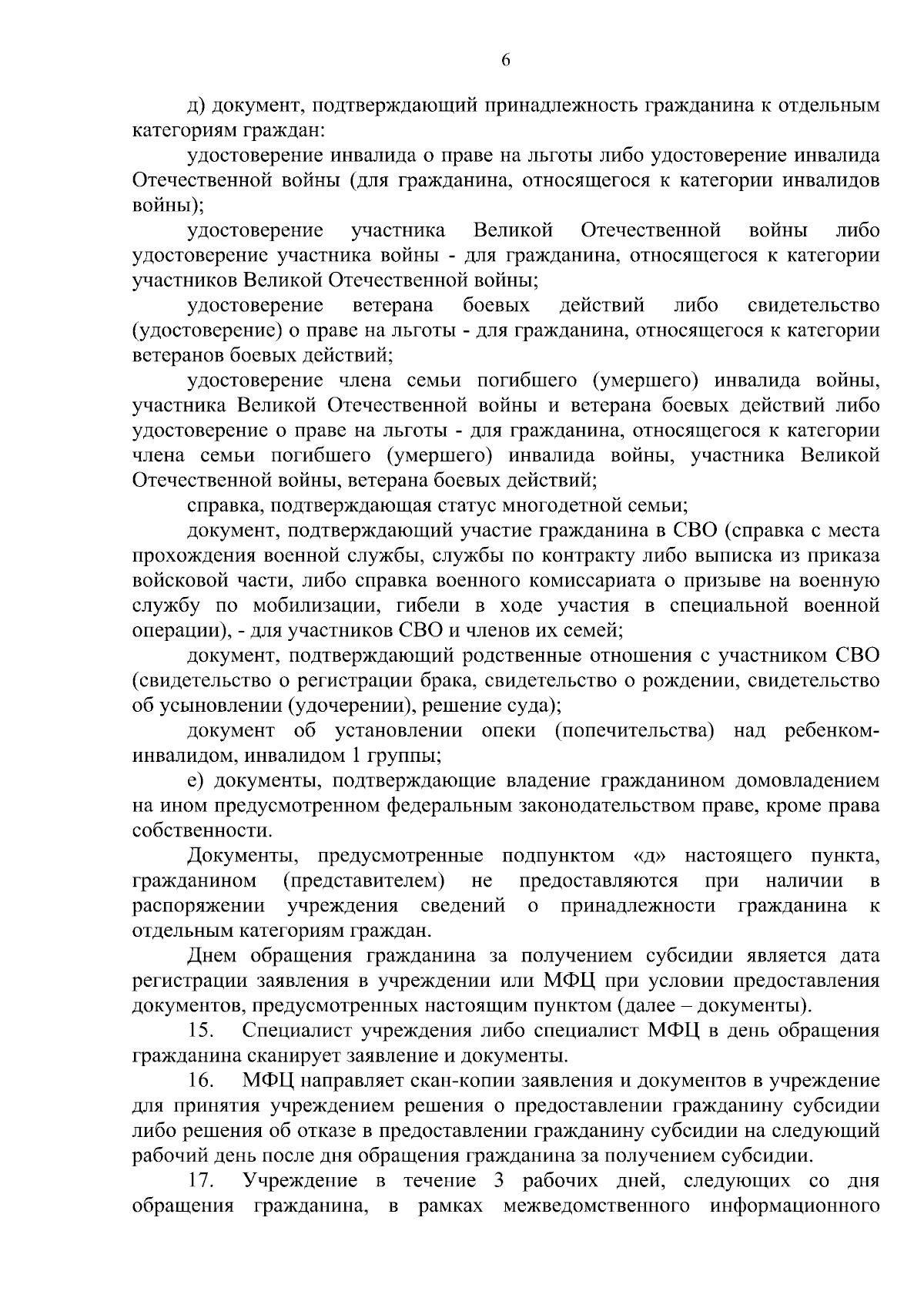 6

д) документ, подтверждающий принадлежность гражданина к отдельным категориям граждан:

удостоверение инвалида о праве на льготы либо удостоверение инвалида Отечественной войны (для гражданина, относящегося к категории инвалидов войны);

удостоверение участника Великой Отечественной войны либо удостоверение участника войны - для гражданина, относящегося к категории участников Великой Отечественной войны;

удостоверение ветерана боевых действий либо свидетельство (удостоверение) о праве на льготы - для гражданина, относящегося к категории ветеранов боевых действий;

удостоверение члена семьи погибшего (умершего) инвалида войны, участника Великой Отечественной войны и ветерана боевых действий либо удостоверение о праве на льготы - для гражданина, относящегося к категории члена семьи погибшего (умершего) инвалида войны, участника Великой Отечественной войны, ветерана боевых действий;

справка, подтверждающая статус многодетной семьи;

документ, подтверждающий участие гражданина в СВО (справка с места прохождения военной службы, службы по контракту либо выписка из приказа войсковой части, либо справка военного комиссариата о призыве на военную службу по мобилизации, гибели в ходе участия в специальной военной операции), - для участников СВО и членов их семей;

документ, подтверждающий родственные отношения с участником СВО (свидетельство о регистрации брака, свидетельство о рождении, свидетельство об усыновлении (удочерении), решение суда);

документ об установлении опеки (попечительства) над ребенком-инвалидом, инвалидом 1 группы;

е) документы, подтверждающие владение гражданином домовладением на ином предусмотренном федеральным законодательством праве, кроме права собственности.

Документы, предусмотренные подпунктом «д» настоящего пункта, гражданином (представителем) не предоставляются при наличии в распоряжении учреждения сведений о принадлежности гражданина к отдельным категориям граждан.

Днем обращения гражданина за получением субсидии является дата регистрации заявления в учреждении или МФЦ при условии предоставления документов, предусмотренных настоящим пунктом (далее – документы).

15. Специалист учреждения либо специалист МФЦ в день обращения гражданина сканирует заявление и документы.

16. МФЦ направляет скан-копии заявления и документов в учреждение для принятия учреждением решения о предоставлении гражданину субсидии либо решения об отказе в предоставлении гражданину субсидии на следующий рабочий день после дня обращения гражданина за получением субсидии.

17. Учреждение в течение 3 рабочих дней, следующих со дня обращения гражданина, в рамках межведомственного информационного